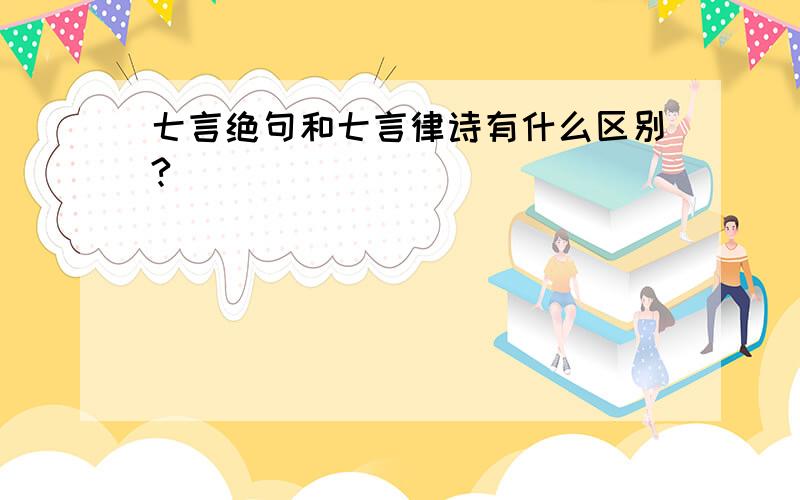 七言绝句和七言律诗有什么区别?